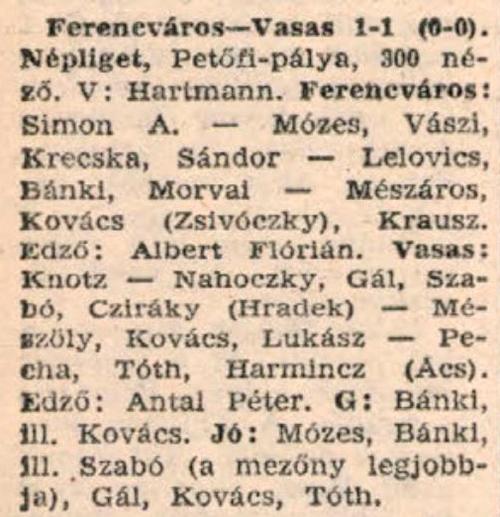 Ferencváros—Vasas 1-1 (0-0). Népliget, Petőfi-pálya, 300 néző. V: Hartmann. Ferencváros: Simon A. — Mózes, Vászi, Krecska, Sándor — Lelovics, Bánki, Morvai — Mészáros, Kovács (Zsivóczky), Krausz. Edző: Albert Flórián. Vasas: Knotz — Nahoczky, Gál, Szabó, Cziráky (Hradek) — Mészöly, Kovács, Lukász — Pecha, Tóth, Harmincz (Ács). Edző: Antal Péter. G: Bánki, ill. Kovács. Jó: Mózes, Bánki, ill. Szabó (a mezőny legjobbja), Gál, Kovács, Tóth.